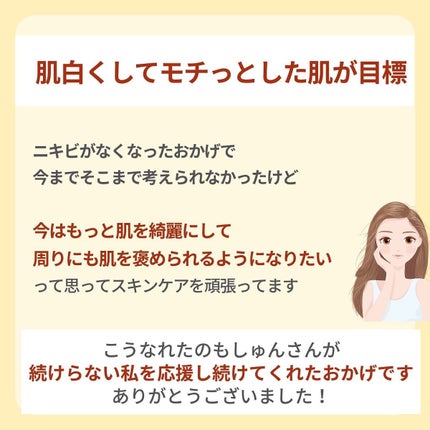 肌白くしてモチっとした肌が目標

ニキビがなくなったおかげで
今までそこまで考えられなかったけど

今はもっと肌を綺麗にして
周りにも肌を褒められるようになりたい
って思ってスキンケアを頑張ってます

こうなれたのもしゅんさんが
続けらない私を応援し続けてくれたおかげです
ありがとうございました！